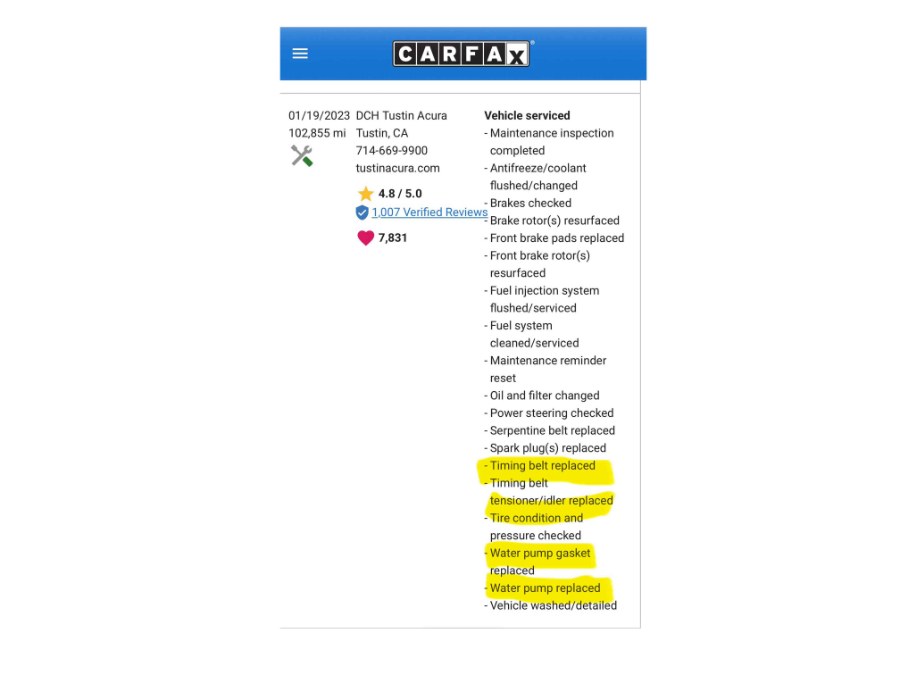 CARFAX

01/19/2023
102,855 mi

DCH Tustin Acura
Tustin, CA
714-669-9900
tustinacura.com

4.8 / 5.0
1,007 Verified Reviews
7,831

Vehicle serviced
- Maintenance inspection completed
- Antifreeze/coolant flushed/changed
- Brakes checked
- Brake rotor(s) resurfaced
- Front brake pads replaced
- Front brake rotor(s) resurfaced
- Fuel injection system flushed/serviced
- Fuel system cleaned/serviced
- Maintenance reminder reset
- Oil and filter changed
- Power steering checked
- Serpentine belt replaced
- Spark plug(s) replaced
- Timing belt replaced
- Timing belt tensioner/idler replaced
- Tire condition and pressure checked
- Water pump gasket replaced
- Water pump replaced
- Vehicle washed/detailed